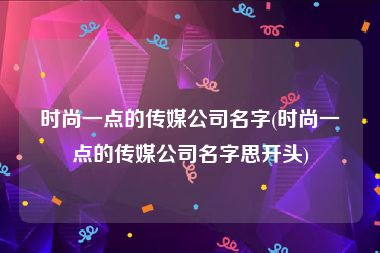 时尚一点的传媒公司名字(时尚一点的传媒公司名字思开头)